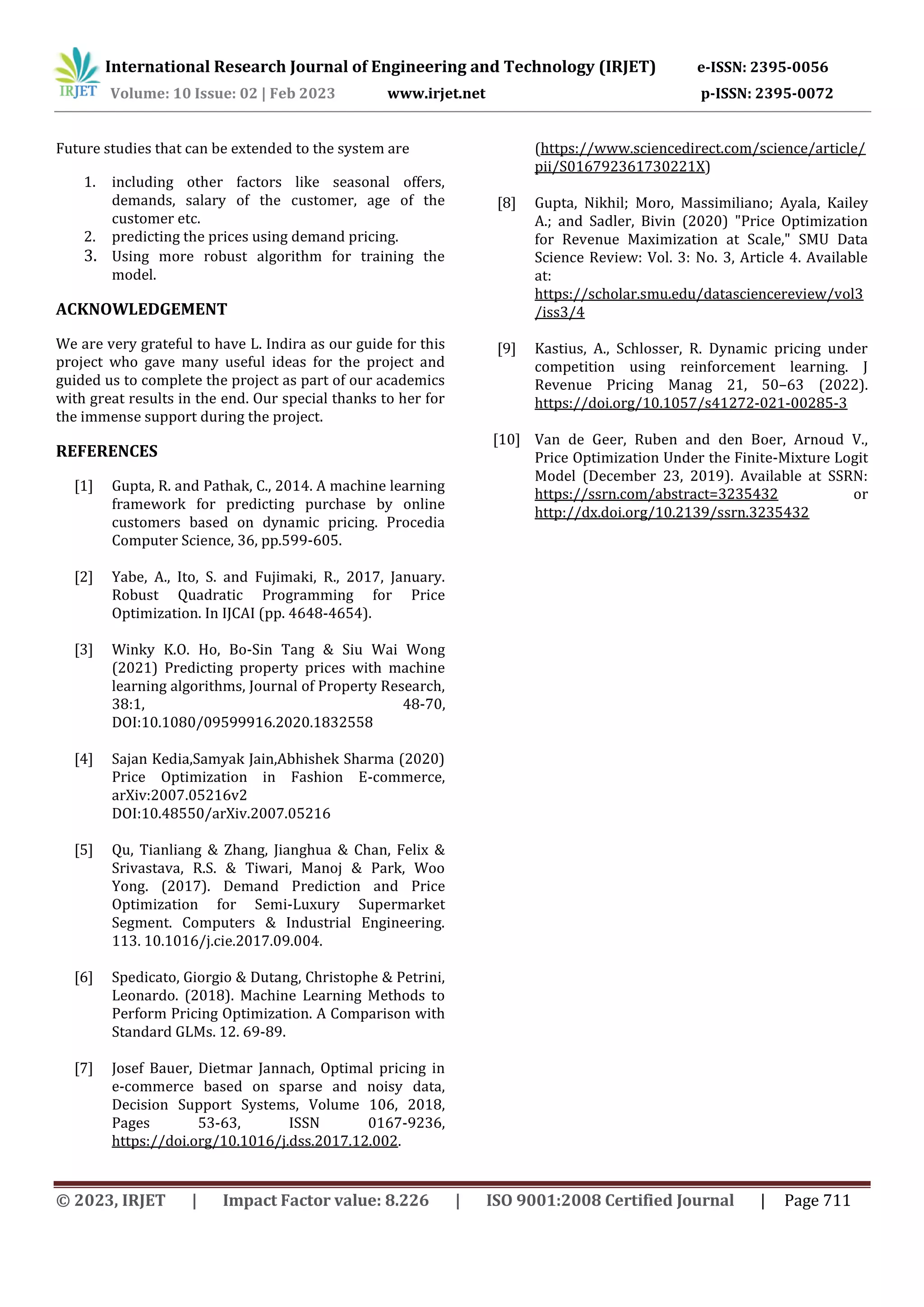 IRJET International Research Journal of Engineering and Technology (IRJET) e-ISSN: 2395-0056
Volume: 10 Issue: 02 | Feb 2023 www.irjet.net p-ISSN: 2395-0072

Future studies that can be extended to the system are

1. including other factors like seasonal offers, demands, salary of the customer, age of the customer etc.
2. predicting the prices using demand pricing.
3. Using more robust algorithm for training the model.

ACKNOWLEDGEMENT

We are very grateful to have L. Indira as our guide for this project who gave many useful ideas for the project and guided us to complete the project as part of our academics with great results in the end. Our special thanks to her for the immense support during the project.

REFERENCES

[1] Gupta, R. and Pathak, C., 2014. A machine learning framework for predicting purchase by online customers based on dynamic pricing. Procedia Computer Science, 36, pp.599-605.

[2] Yabe, A., Ito, S. and Fujimaki, R., 2017, January. Robust Quadratic Programming for Price Optimization. In IJCAI (pp. 4648-4654).

[3] Winky K.O. Ho, Bo-Sin Tang & Siu Wai Wong (2021) Predicting property prices with machine learning algorithms, Journal of Property Research, 38:1, 48-70, DOI:10.1080/09599916.2020.1832558

[4] Sajan Kedia,Samyak Jain,Abhishek Sharma (2020) Price Optimization in Fashion E-commerce, arXiv:2007.05216v2 DOI:10.48550/arXiv.2007.05216

[5] Qu, Tianliang & Zhang, Jianghua & Chan, Felix & Srivastava, R.S. & Tiwari, Manoj & Park, Woo Yong. (2017). Demand Prediction and Price Optimization for Semi-Luxury Supermarket Segment. Computers & Industrial Engineering. 113. 10.1016/j.cie.2017.09.004.

[6] Spedicato, Giorgio & Dutang, Christophe & Petrini, Leonardo. (2018). Machine Learning Methods to Perform Pricing Optimization. A Comparison with Standard GLMs. 12. 69-89.

[7] Josef Bauer, Dietmar Jannach, Optimal pricing in e-commerce based on sparse and noisy data, Decision Support Systems, Volume 106, 2018, Pages 53-63, ISSN 0167-9236, https://doi.org/10.1016/j.dss.2017.12.002. (https://www.sciencedirect.com/science/article/pii/S016792361730221X)

[8] Gupta, Nikhil; Moro, Massimiliano; Ayala, Kailey A.; and Sadler, Bivin (2020) "Price Optimization for Revenue Maximization at Scale," SMU Data Science Review: Vol. 3: No. 3, Article 4. Available at: https://scholar.smu.edu/datasciencereview/vol3/iss3/4

[9] Kastius, A., Schlosser, R. Dynamic pricing under competition using reinforcement learning. J Revenue Pricing Manag 21, 50–63 (2022). https://doi.org/10.1057/s41272-021-00285-3

[10] Van de Geer, Ruben and den Boer, Arnoud V., Price Optimization Under the Finite-Mixture Logit Model (December 23, 2019). Available at SSRN: https://ssrn.com/abstract=3235432 or http://dx.doi.org/10.2139/ssrn.3235432

© 2023, IRJET | Impact Factor value: 8.226 | ISO 9001:2008 Certified Journal | Page 711